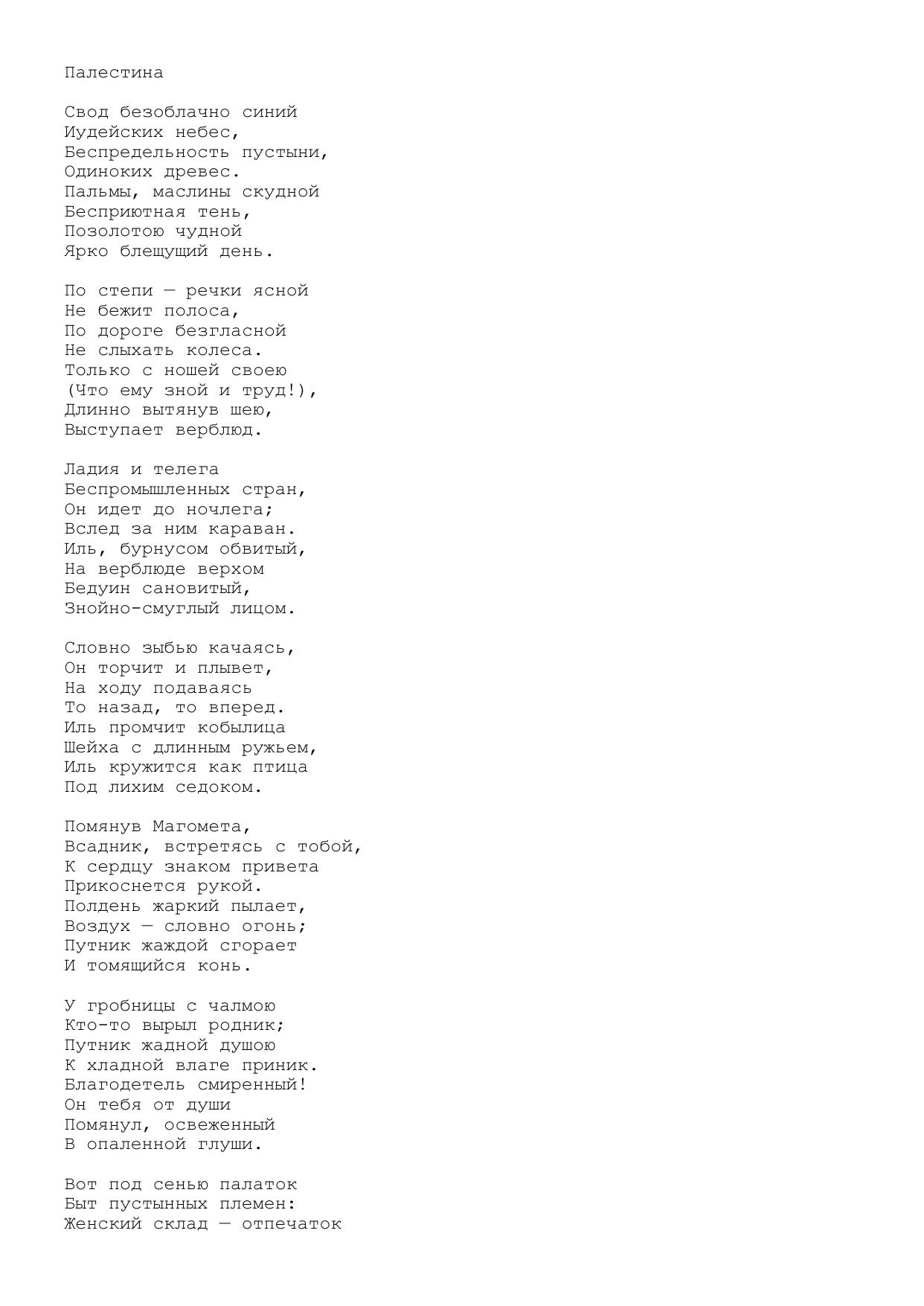 Палестина

Свод безоблачно синий
Иудейских небес,
Беспредельность пустыни,
Одиноких древес.
Пальмы, маслины скудной
Бесприютная тень,
Позолотою чудной
Ярко блещущий день.

По степи — речки ясной
Не бежит полоса,
По дороге безгласной
Не слыхать колеса.
Только с ношей своею
(Что ему зной и труд!),
Длинно вытянув шею,
Выступает верблюд.

Ладия и телега
Беспромышленных стран,
Он идет до ночлега;
Вслед за ним караван.
Иль, бурнусом обвитый,
На верблюде верхом
Бедуин сановитый,
Знойно-смуглый лицом.

Словно зыбью качаясь,
Он торчит и плывет,
На ходу подаваясь
То назад, то вперед.
Иль промчит кобылица
Шейха с длинным ружьем,
Иль кружится как птица
Под лихим седоком.

Помянув Магомета,
Всадник, встретясь с тобой,
К сердцу знаком привета
Прикоснется рукой.
Полдень жаркий пылает,
Воздух — словно огонь;
Путник жаждой сгорает
И томящийся конь.

У гробницы с чалмою
Кто-то вырыл родник;
Путник жадной душою
К хладной влаге приник.
Благодетель смиренный!
Он тебя от души
Помянул, освеженный
В опаленной глуши.

Вот под сенью палаток
Быт пустынных племен:
Женский склад — отпечаток